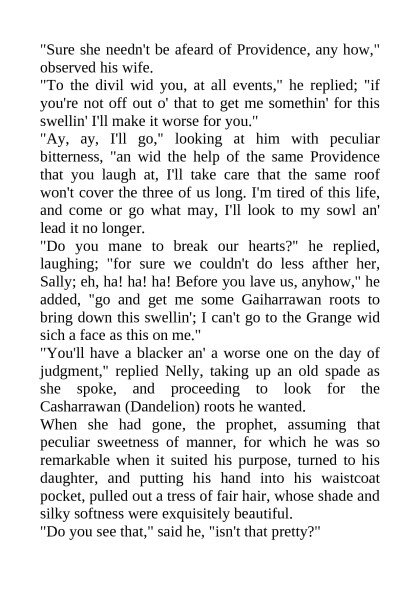 "Sure she needn't be afeard of Providence, any how," observed his wife.
"To the divil wid you, at all events," he replied; "if you're not off out o' that to get me somethin' for this swellin' I'll make it worse for you."
"Ay, ay, I'll go," looking at him with peculiar bitterness, "an wid the help of the same Providence that you laugh at, I'll take care that the same roof won't cover the three of us long. I'm tired of this life, and come or go what may, I'll look to my sowl an' lead it no longer.
"Do you mane to break our hearts?" he replied, laughing; "for sure we couldn't do less afther her, Sally; eh, ha! ha! ha! Before you lave us, anyhow," he added, "go and get me some Gaiharrawan roots to bring down this swellin'; I can't go to the Grange wid sich a face as this on me."
"You'll have a blacker an' a worse one on the day of judgment," replied Nelly, taking up an old spade as she spoke, and proceeding to look for the Casharrawan (Dandelion) roots he wanted.
When she had gone, the prophet, assuming that peculiar sweetness of manner, for which he was so remarkable when it suited his purpose, turned to his daughter, and putting his hand into his waistcoat pocket, pulled out a tress of fair hair, whose shade and silky softness were exquisitely beautiful.
"Do you see that," said he, "isn't that pretty?"